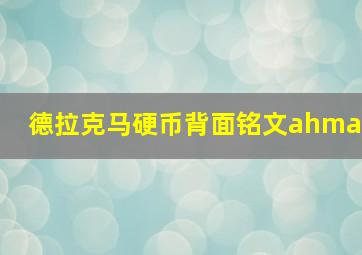 德拉克马硬币背面铭文ahma